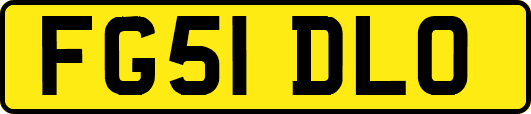 FG51 DLO